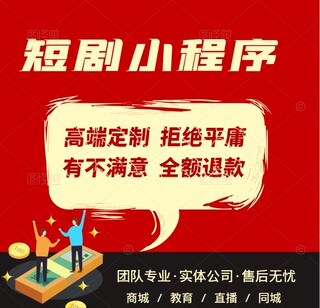 短剧小程序

高端定制 拒绝平庸
有不满意 全额退款

100

团队专业·实体公司·售后无忧
商城 / 教育 / 直播 / 同城